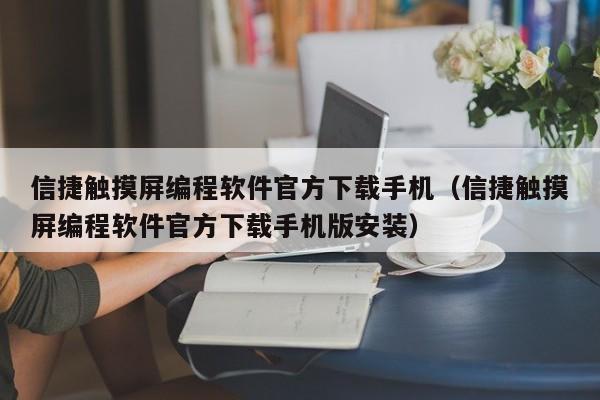 信捷触摸屏编程软件官方下载手机（信捷触摸屏编程软件官方下载手机版安装）